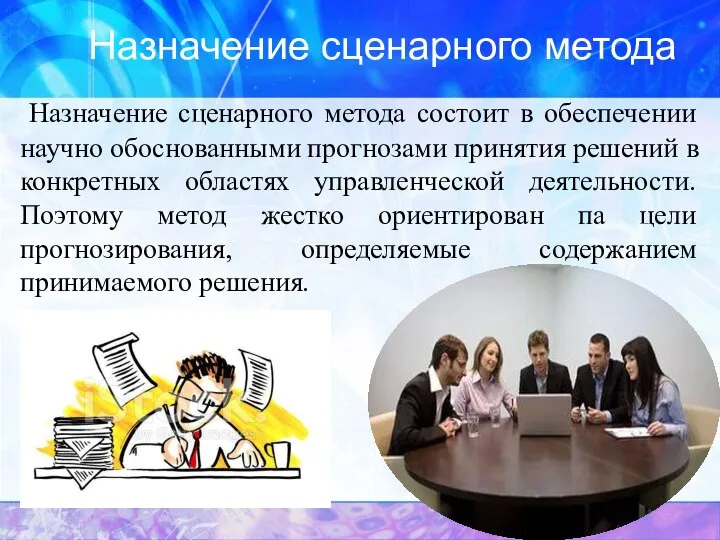 Назначение сценарного метода

Назначение сценарного метода состоит в обеспечении научно обоснованными прогнозами принятия решений в конкретных областях управленческой деятельности. Поэтому метод жестко ориентирован па цели прогнозирования, определяемые содержанием принимаемого решения.

iStock
by Getty Images